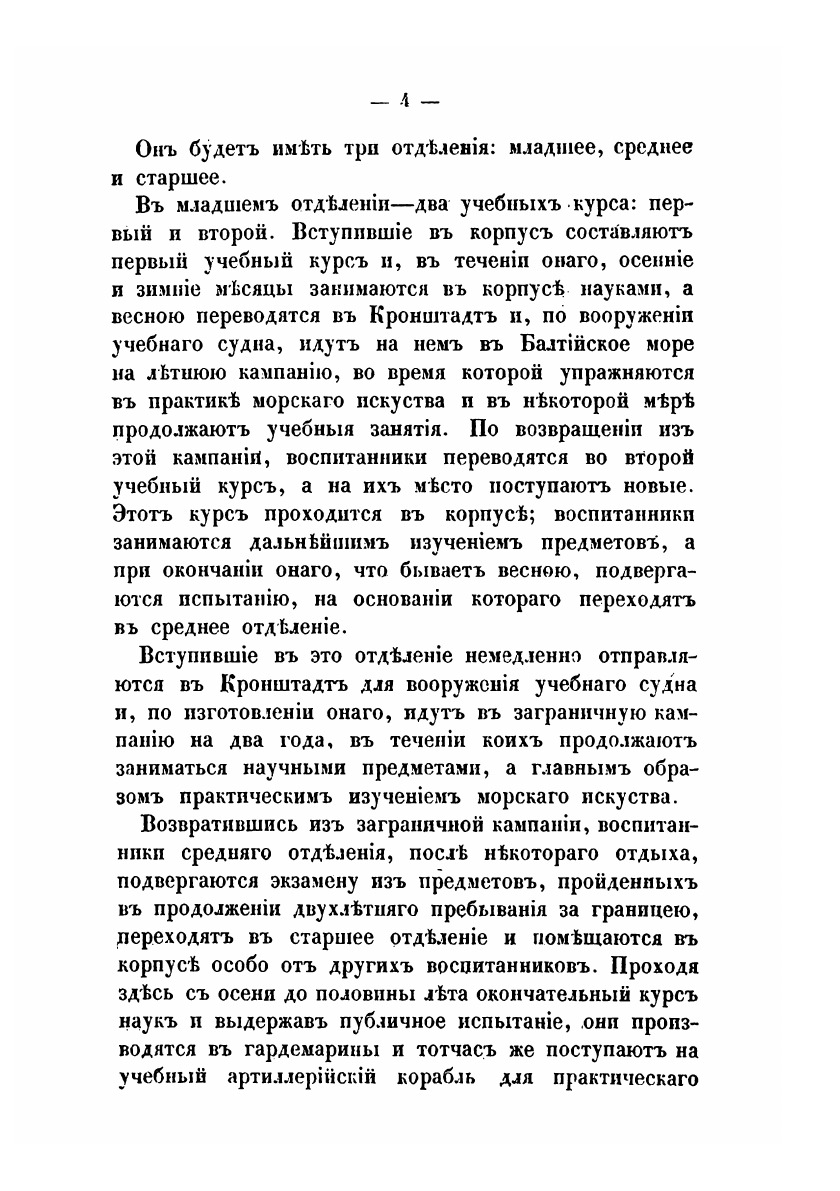 — 4 —

Онъ будетъ имѣть три отдѣленія: младшее, среднее и старшее.

Въ младшемъ отдѣленіи—два учебныхъ курса: первый и второй. Вступившіе въ корпусъ составляютъ первый учебный курсъ и, въ теченіи онаго, осенніе и зимніе мѣсяцы занимаются въ корпусѣ науками, а весною переводятся въ Кронштадтъ и, по вооруженіи учебнаго судна, идутъ на немъ въ Балтійское море на лѣтнюю кампанію, во время которой упражняются въ практикѣ морскаго искуства и въ нѣкоторой мѣрѣ продолжаютъ учебныя занятія. По возвращеніи изъ этой кампаніи, воспитанники переводятся во второй учебный курсъ, а на ихъ мѣсто поступаютъ новые. Этотъ курсъ проходится въ корпусѣ; воспитанники занимаются дальнѣйшимъ изученіемъ предметовъ, а при окончаніи онаго, что бываетъ весною, подвергаются испытанію, на основаніи котораго переходятъ въ среднее отдѣленіе.

Вступившіе въ это отдѣленіе немедленно отправляются въ Кронштадтъ для вооруженія учебнаго судна и, по изготовленіи онаго, идутъ въ заграничную кампанію на два года, въ теченіи коихъ продолжаютъ заниматься научными предметами, а главнымъ образомъ практическимъ изученіемъ морскаго искуства.

Возвратившись изъ заграничной кампаніи, воспитанники средняго отдѣленія, послѣ нѣкотораго отдыха, подвергаются экзамену изъ предметовъ, пройденныхъ въ продолженіи двухлѣтняго пребыванія за границею, переходятъ въ старшее отдѣленіе и помѣщаются въ корпусѣ особо отъ другихъ воспитанниковъ. Проходя здѣсь съ осени до половины лѣта окончательный курсъ наукъ и выдержавъ публичное испытаніе, они производятся въ гардемарины и тотчасъ же поступаютъ на учебный артиллерійскій корабль для практическаго